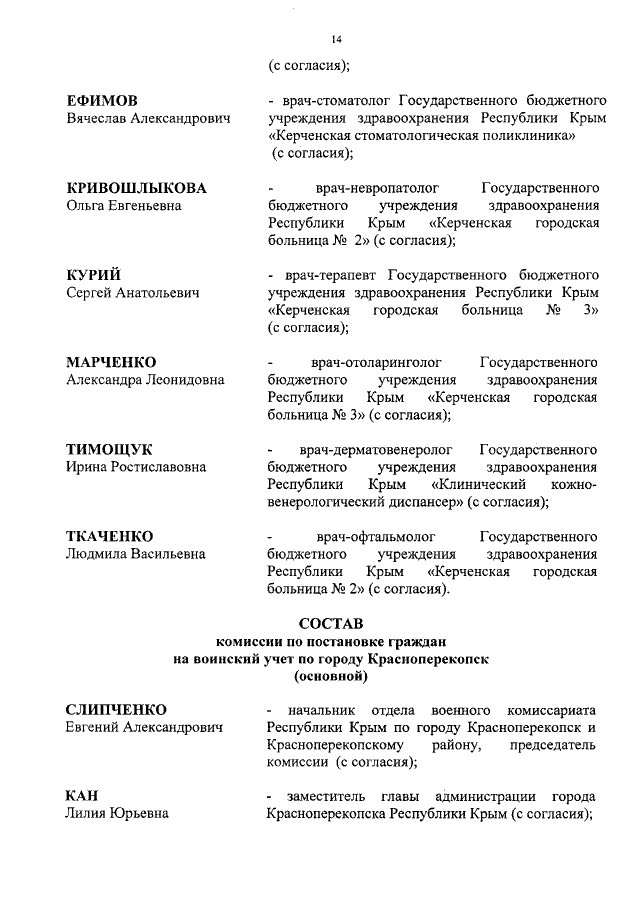 14

(с согласия);

ЕФИМОВ
Вячеслав Александрович

- врач-стоматолог Государственного бюджетного учреждения здравоохранения Республики Крым «Керченская стоматологическая поликлиника» (с согласия);

КРИВОШЛЫКОВА
Ольга Евгеньевна

- врач-невропатолог Государственного бюджетного учреждения здравоохранения Республики Крым «Керченская городская больница № 2» (с согласия);

КУРИЙ
Сергей Анатольевич

- врач-терапевт Государственного бюджетного учреждения здравоохранения Республики Крым «Керченская городская больница № 3» (с согласия);

МАРЧЕНКО
Александра Леонидовна

- врач-отоларинголог Государственного бюджетного учреждения здравоохранения Республики Крым «Керченская городская больница № 3» (с согласия);

ТИМОЩУК
Ирина Ростиславовна

- врач-дерматовенеролог Государственного бюджетного учреждения здравоохранения Республики Крым «Клинический кожно-венерологический диспансер» (с согласия);

ТКАЧЕНКО
Людмила Васильевна

- врач-офтальмолог Государственного бюджетного учреждения здравоохранения Республики Крым «Керченская городская больница № 2» (с согласия).

СОСТАВ
комиссии по постановке граждан
на воинский учет по городу Красноперекопск
(основной)

СЛИПЧЕНКО
Евгений Александрович

- начальник отдела военного комиссариата Республики Крым по городу Красноперекопск и Красноперекопскому району, председатель комиссии (с согласия);

КАН
Лилия Юрьевна

- заместитель главы администрации города Красноперекопска Республики Крым (с согласия);